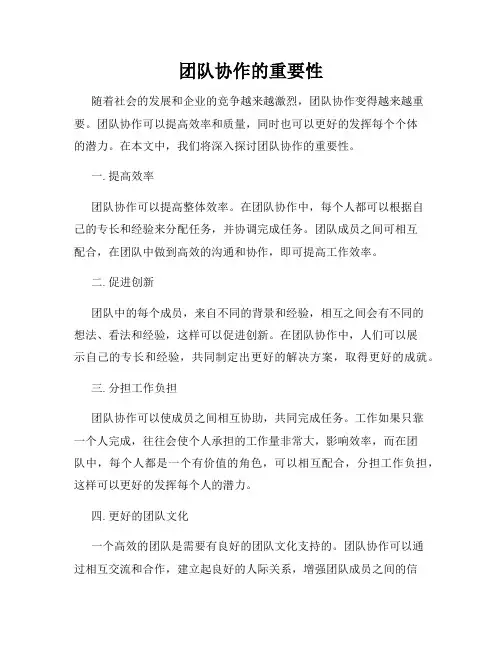 团队协作的重要性

随着社会的发展和企业的竞争越来越激烈，团队协作变得越来越重要。团队协作可以提高效率和质量，同时也可以更好的发挥每个个体的潜力。在本文中，我们将深入探讨团队协作的重要性。

一. 提高效率

团队协作可以提高整体效率。在团队协作中，每个人都可以根据自己的专长和经验来分配任务，并协调完成任务。团队成员之间可相互配合，在团队中做到高效的沟通和协作，即可提高工作效率。

二. 促进创新

团队中的每个成员，来自不同的背景和经验，相互之间会有不同的想法、看法和经验，这样可以促进创新。在团队协作中，人们可以展示自己的专长和经验，共同制定出更好的解决方案，取得更好的成就。

三. 分担工作负担

团队协作可以使成员之间相互协助，共同完成任务。工作如果只靠一个人完成，往往会使个人承担的工作量非常大，影响效率，而在团队中，每个人都是一个有价值的角色，可以相互配合，分担工作负担，这样可以更好的发挥每个人的潜力。

四. 更好的团队文化

一个高效的团队是需要有良好的团队文化支持的。团队协作可以通过相互交流和合作，建立起良好的人际关系，增强团队成员之间的信